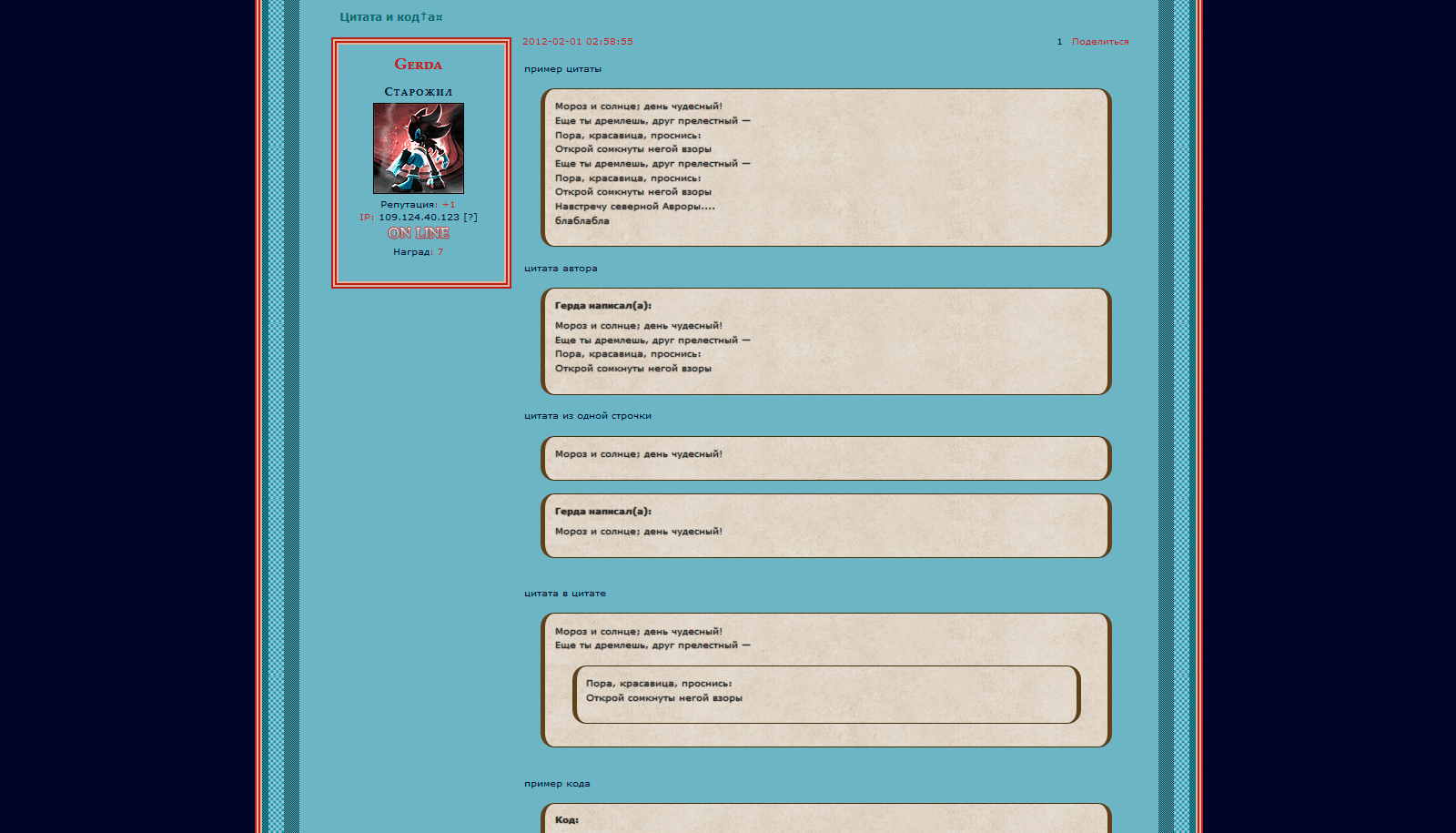 Цитата и код†а¤

Gerda

Старожил

Репутация: +1
IP: 109.124.40.123 [?]
ON LINE
Наград: 7

2012-02-01 02:58:55

1 Поделиться

пример цитаты

Мороз и солнце; день чудесный!
Еще ты дремлешь, друг прелестный —
Пора, красавица, проснись:
Открой сомкнуты негой взоры
Еще ты дремлешь, друг прелестный —
Пора, красавица, проснись:
Открой сомкнуты негой взоры
Навстречу северной Авроры....
блаблабла

цитата автора

Герда написал(а):

Мороз и солнце; день чудесный!
Еще ты дремлешь, друг прелестный —
Пора, красавица, проснись:
Открой сомкнуты негой взоры

цитата из одной строчки

Мороз и солнце; день чудесный!

Герда написал(а):

Мороз и солнце; день чудесный!

цитата в цитате

Мороз и солнце; день чудесный!
Еще ты дремлешь, друг прелестный —

Пора, красавица, проснись:
Открой сомкнуты негой взоры

пример кода

Код: